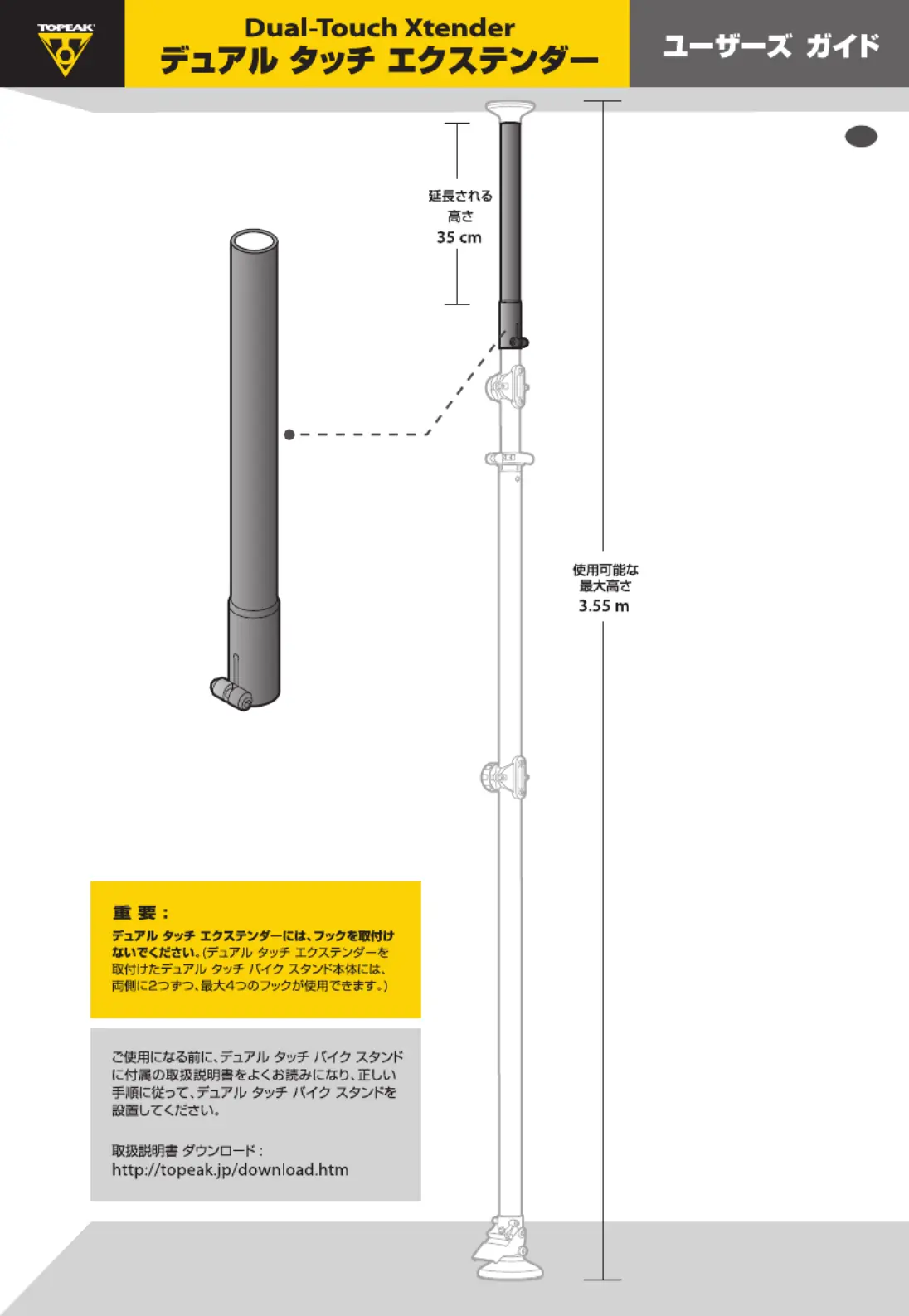 TOPEAK

Dual-Touch Xtender
デュアル タッチ エクステンダー

ユーザーズ ガイド

延長される
高さ
35 cm

使用可能な
最大高さ
3.55 m

重 要：
デュアル タッチ エクステンダーには、フックを取付けないでください。(デュアル タッチ エクステンダーを取付けたデュアル タッチ バイク スタンド本体には、両側に2つずつ、最大4つのフックが使用できます。)

ご使用になる前に、デュアル タッチ バイク スタンドに付属の取扱説明書をよくお読みになり、正しい手順に従って、デュアル タッチ バイク スタンドを設置してください。

取扱説明書 ダウンロード：
http://topeak.jp/download.htm